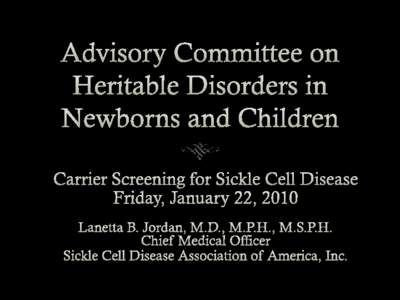 Advisory Committee on Heritable Disorders in Newborns and Children

Carrier Screening for Sickle Cell Disease
Friday, January 22, 2010

Lanetta B. Jordan, M.D., M.P.H., M.S.P.H.
Chief Medical Officer
Sickle Cell Disease Association of America, Inc.